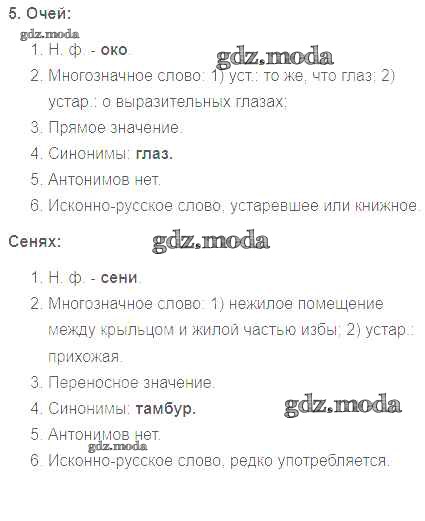 5. Очей:

1. Н. ф. - око.
2. Многозначное слово: 1) уст.: то же, что глаз; 2) устар.: о выразительных глазах;
3. Прямое значение.
4. Синонимы: глаз.
5. Антонимов нет.
6. Исконно-русское слово, устаревшее или книжное.

Сенях:

1. Н. ф. - сени.
2. Многозначное слово: 1) нежилое помещение между крыльцом и жилой частью избы; 2) устар.: прихожая.
3. Переносное значение.
4. Синонимы: тамбур.
5. Антонимов нет.
6. Исконно-русское слово, редко употребляется.

gdz.moda